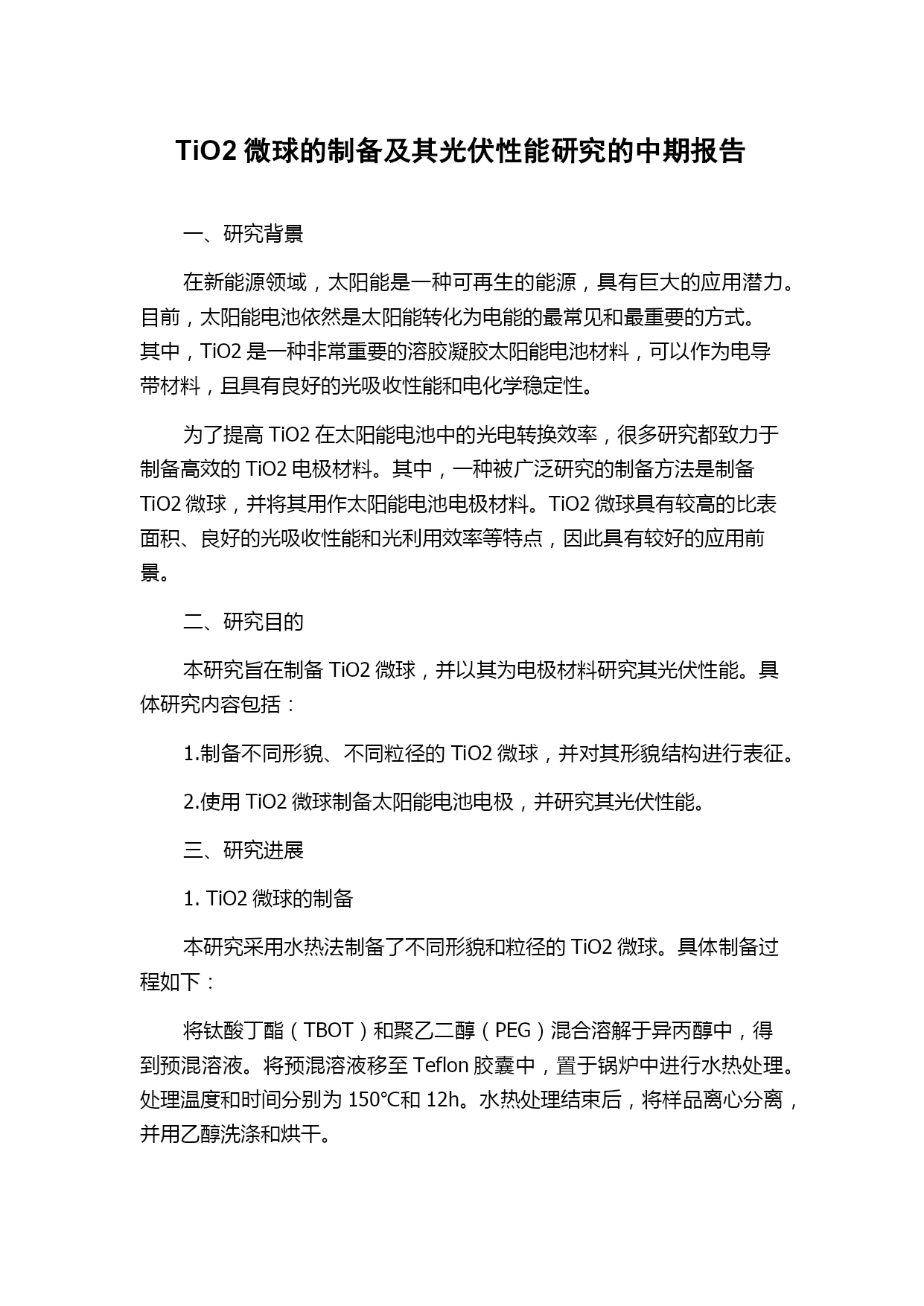 TiO2 微球的制备及其光伏性能研究的中期报告

一、研究背景

在新能源领域，太阳能是一种可再生的能源，具有巨大的应用潜力。目前，太阳能电池依然是太阳能转化为电能的最常见和最重要的方式。其中，TiO2 是一种非常重要的溶胶凝胶太阳能电池材料，可以作为电导带材料，且具有良好的光吸收性能和电化学稳定性。

为了提高 TiO2 在太阳能电池中的光电转换效率，很多研究都致力于制备高效的 TiO2 电极材料。其中，一种被广泛研究的制备方法是制备 TiO2 微球，并将其用作太阳能电池电极材料。TiO2 微球具有较高的比表面积、良好的光吸收性能和光利用效率等特点，因此具有较好的应用前景。

二、研究目的

本研究旨在制备 TiO2 微球，并以其为电极材料研究其光伏性能。具体研究内容包括：

1.制备不同形貌、不同粒径的 TiO2 微球，并对其形貌结构进行表征。

2.使用 TiO2 微球制备太阳能电池电极，并研究其光伏性能。

三、研究进展

1. TiO2 微球的制备

本研究采用水热法制备了不同形貌和粒径的 TiO2 微球。具体制备过程如下：

将钛酸丁酯（TBOT）和聚乙二醇（PEG）混合溶解于异丙醇中，得到预混溶液。将预混溶液移至 Teflon 胶囊中，置于锅炉中进行水热处理。处理温度和时间分别为 150°C和 12h。水热处理结束后，将样品离心分离，并用乙醇洗涤和烘干。